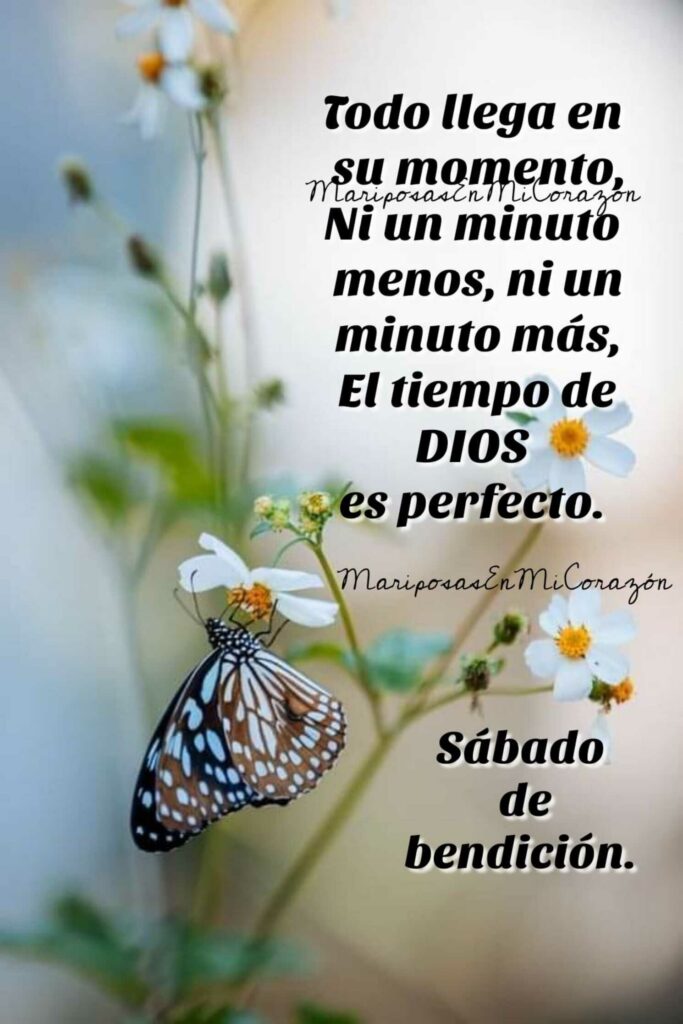 Todo llega en su momento,
MariposasEnMiCorazón
Ni un minuto menos, ni un minuto más,
El tiempo de DIOS es perfecto.

MariposasEnMiCorazón

Sábado de bendición.